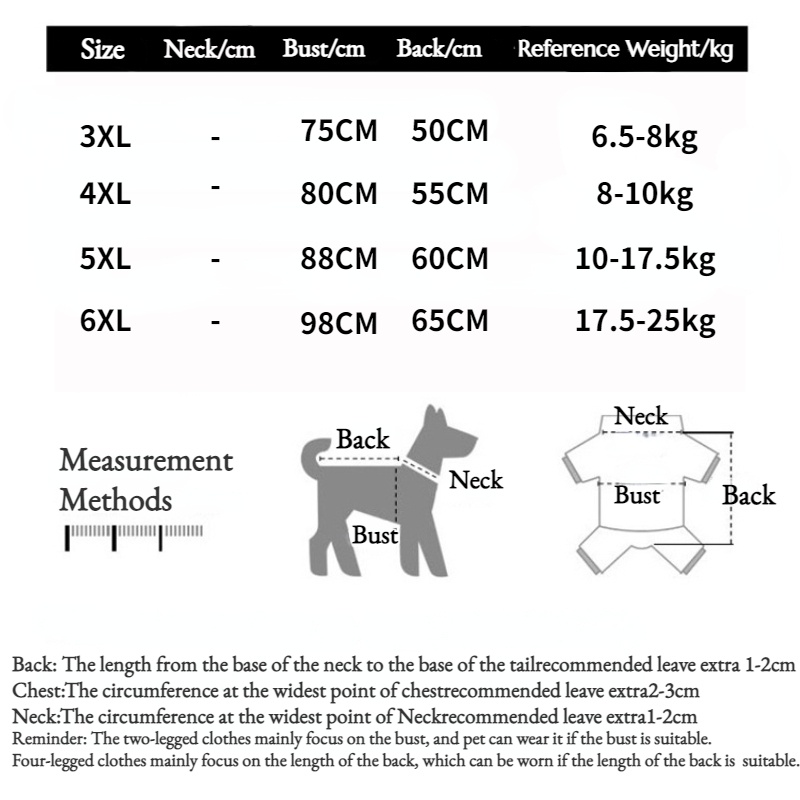 | Size | Neck/cm | Bust/cm | Back/cm | Reference Weight/kg |
|---|---|---|---|---|
| 3XL | - | 75CM | 50CM | 6.5-8kg |
| 4XL | - | 80CM | 55CM | 8-10kg |
| 5XL | - | 88CM | 60CM | 10-17.5kg |
| 6XL | - | 98CM | 65CM | 17.5-25kg |

Measurement Methods

Back
Neck
Bust

Neck
Bust
Back

Back: The length from the base of the neck to the base of the tailrecommended leave extra 1-2cm
Chest:The circumference at the widest point of chestrecommended leave extra2-3cm
Neck:The circumference at the widest point of Neckrecommended leave extra1-2cm
Reminder: The two-legged clothes mainly focus on the bust, and pet can wear it if the bust is suitable.
Four-legged clothes mainly focus on the length of the back, which can be worn if the length of the back is suitable.